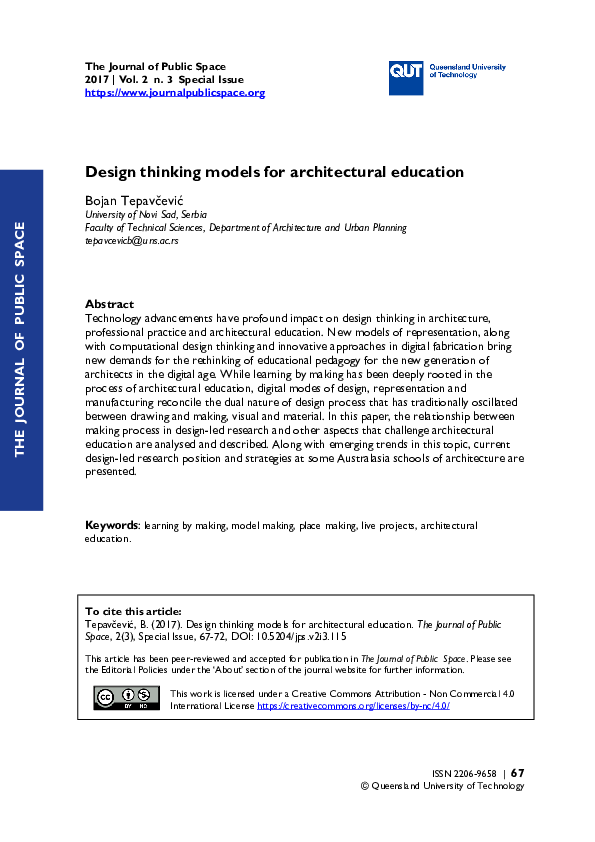 The Journal of Public Space
2017 | Vol. 2 n. 3 Special Issue
https://www.journalpublicspace.org

QUT Queensland University of Technology

THE JOURNAL OF PUBLIC SPACE

Design thinking models for architectural education

Bojan Tepavčević
University of Novi Sad, Serbia
Faculty of Technical Sciences, Department of Architecture and Urban Planning
tepavcevicb@uns.ac.rs

Abstract
Technology advancements have profound impact on design thinking in architecture, professional practice and architectural education. New models of representation, along with computational design thinking and innovative approaches in digital fabrication bring new demands for the rethinking of educational pedagogy for the new generation of architects in the digital age. While learning by making has been deeply rooted in the process of architectural education, digital modes of design, representation and manufacturing reconcile the dual nature of design process that has traditionally oscillated between drawing and making, visual and material. In this paper, the relationship between making process in design-led research and other aspects that challenge architectural education are analysed and described. Along with emerging trends in this topic, current design-led research position and strategies at some Australasia schools of architecture are presented.

Keywords: learning by making, model making, place making, live projects, architectural education.

To cite this article:
Tepavčević, B. (2017). Design thinking models for architectural education. The Journal of Public Space, 2(3), Special Issue, 67-72, DOI: 10.5204/jps.v2i3.115

This article has been peer-reviewed and accepted for publication in The Journal of Public Space. Please see the Editorial Policies under the 'About' section of the journal website for further information.

This work is licensed under a Creative Commons Attribution - Non Commercial 4.0 International License https://creativecommons.org/licenses/by-nc/4.0/

ISSN 2206-9658 | 67
© Queensland University of Technology